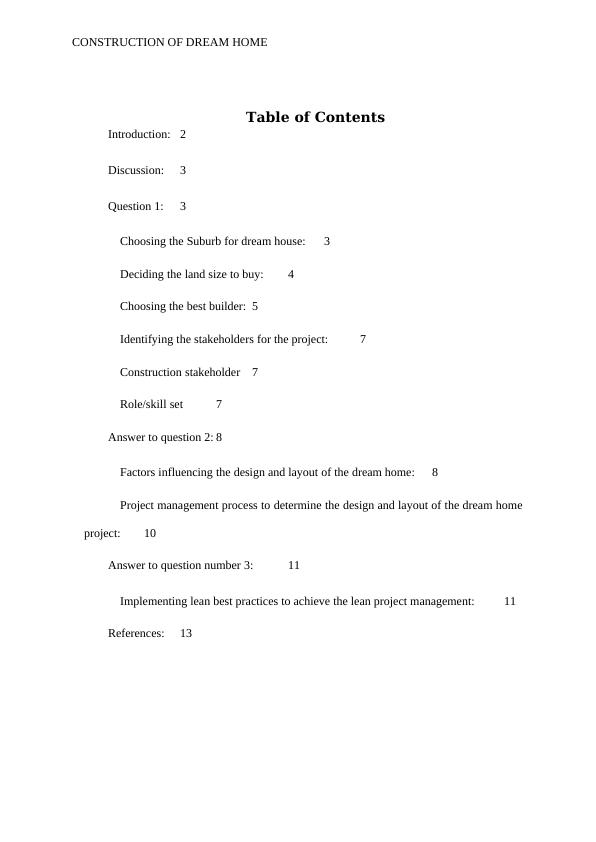 CONSTRUCTION OF DREAM HOME

Table of Contents

Introduction: 2

Discussion: 3

Question 1: 3

Choosing the Suburb for dream house: 3

Deciding the land size to buy: 4

Choosing the best builder: 5

Identifying the stakeholders for the project: 7

Construction stakeholder 7

Role/skill set 7

Answer to question 2: 8

Factors influencing the design and layout of the dream home: 8

Project management process to determine the design and layout of the dream home project: 10

Answer to question number 3: 11

Implementing lean best practices to achieve the lean project management: 11

References: 13